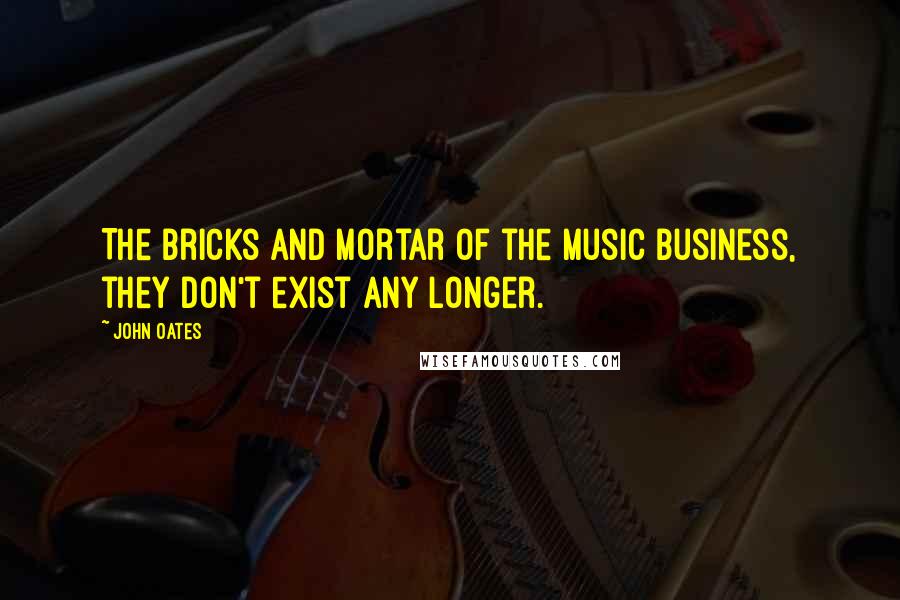 THE BRICKS AND MORTAR OF THE MUSIC BUSINESS, THEY DON'T EXIST ANY LONGER.

~ JOHN OATES

WISEFAMOUSQUOTES.COM